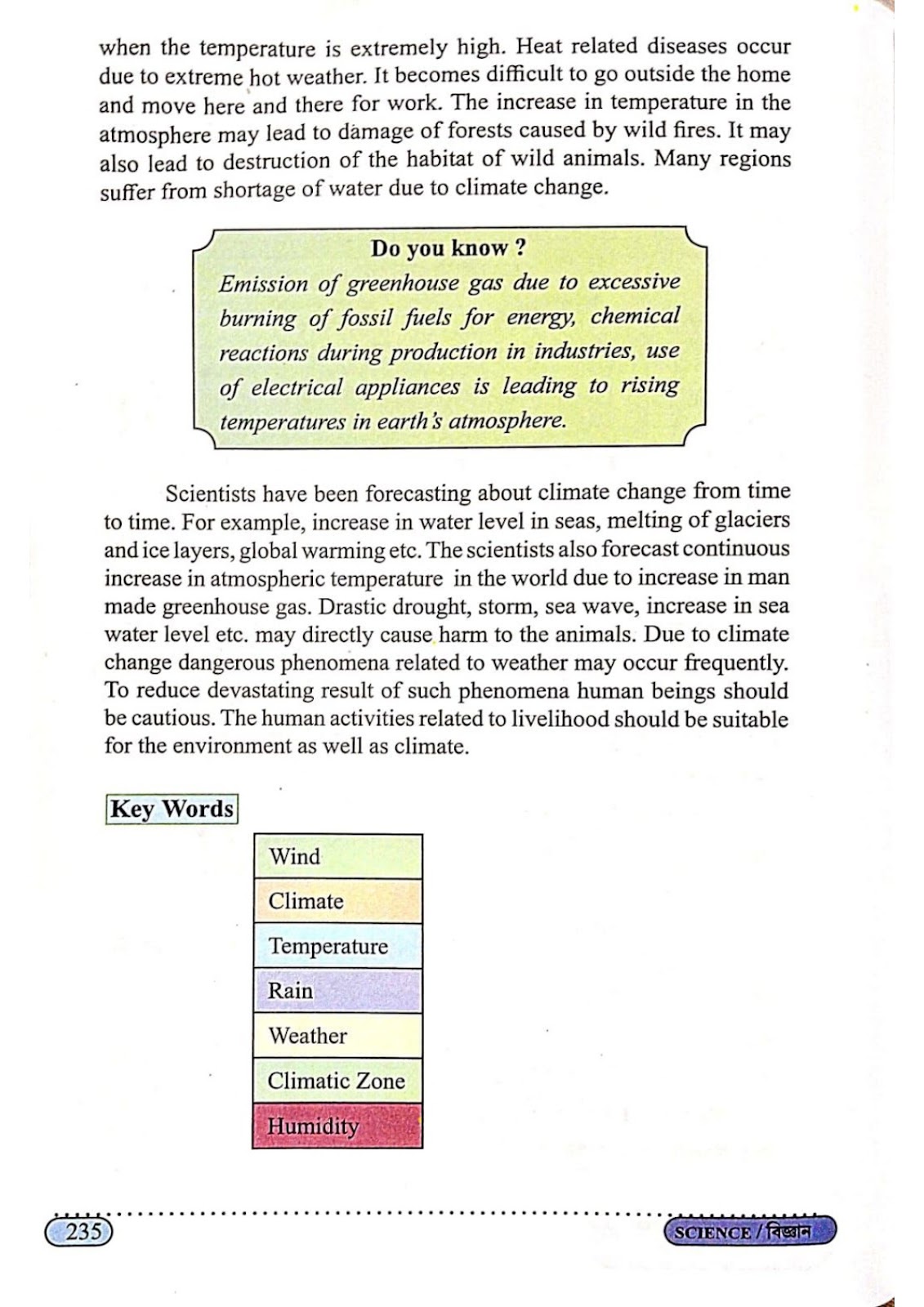 when the temperature is extremely high. Heat related diseases occur due to extreme hot weather. It becomes difficult to go outside the home and move here and there for work. The increase in temperature in the atmosphere may lead to damage of forests caused by wild fires. It may also lead to destruction of the habitat of wild animals. Many regions suffer from shortage of water due to climate change.

Do you know ?
Emission of greenhouse gas due to excessive burning of fossil fuels for energy, chemical reactions during production in industries, use of electrical appliances is leading to rising temperatures in earth's atmosphere.

Scientists have been forecasting about climate change from time to time. For example, increase in water level in seas, melting of glaciers and ice layers, global warming etc. The scientists also forecast continuous increase in atmospheric temperature in the world due to increase in man made greenhouse gas. Drastic drought, storm, sea wave, increase in sea water level etc. may directly cause harm to the animals. Due to climate change dangerous phenomena related to weather may occur frequently. To reduce devastating result of such phenomena human beings should be cautious. The human activities related to livelihood should be suitable for the environment as well as climate.

Key Words

| Wind |
|---|
| Climate |
| Temperature |
| Rain |
| Weather |
| Climatic Zone |
| Humidity |

235

SCIENCE / বিজ্ঞান